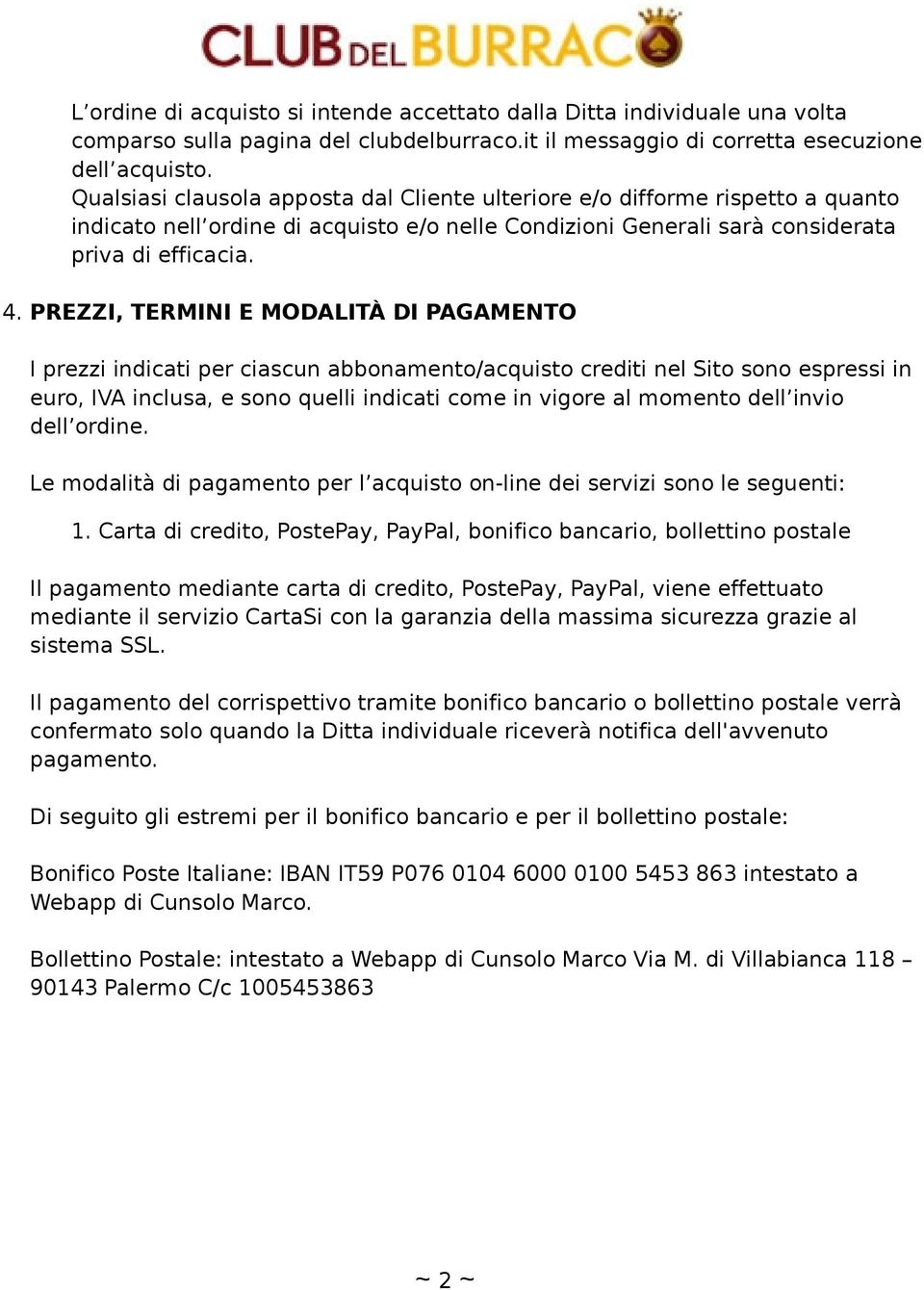 CLUB DEL BURRACO

L’ordine di acquisto si intende accettato dalla Ditta individuale una volta comparso sulla pagina del clubdelburraco.it il messaggio di corretta esecuzione dell’acquisto.
Qualsiasi clausola apposta dal Cliente ulteriore e/o difforme rispetto a quanto indicato nell’ordine di acquisto e/o nelle Condizioni Generali sarà considerata priva di efficacia.

4. PREZZI, TERMINI E MODALITÀ DI PAGAMENTO

I prezzi indicati per ciascun abbonamento/acquisto crediti nel Sito sono espressi in euro, IVA inclusa, e sono quelli indicati come in vigore al momento dell’invio dell’ordine.

Le modalità di pagamento per l’acquisto on-line dei servizi sono le seguenti:

1. Carta di credito, PostePay, PayPal, bonifico bancario, bollettino postale

Il pagamento mediante carta di credito, PostePay, PayPal, viene effettuato mediante il servizio CartaSi con la garanzia della massima sicurezza grazie al sistema SSL.

Il pagamento del corrispettivo tramite bonifico bancario o bollettino postale verrà confermato solo quando la Ditta individuale riceverà notifica dell'avvenuto pagamento.

Di seguito gli estremi per il bonifico bancario e per il bollettino postale:

Bonifico Poste Italiane: IBAN IT59 P076 0104 6000 0100 5453 863 intestato a Webapp di Cunsolo Marco.

Bollettino Postale: intestato a Webapp di Cunsolo Marco Via M. di Villabianca 118 – 90143 Palermo C/c 1005453863

~ 2 ~